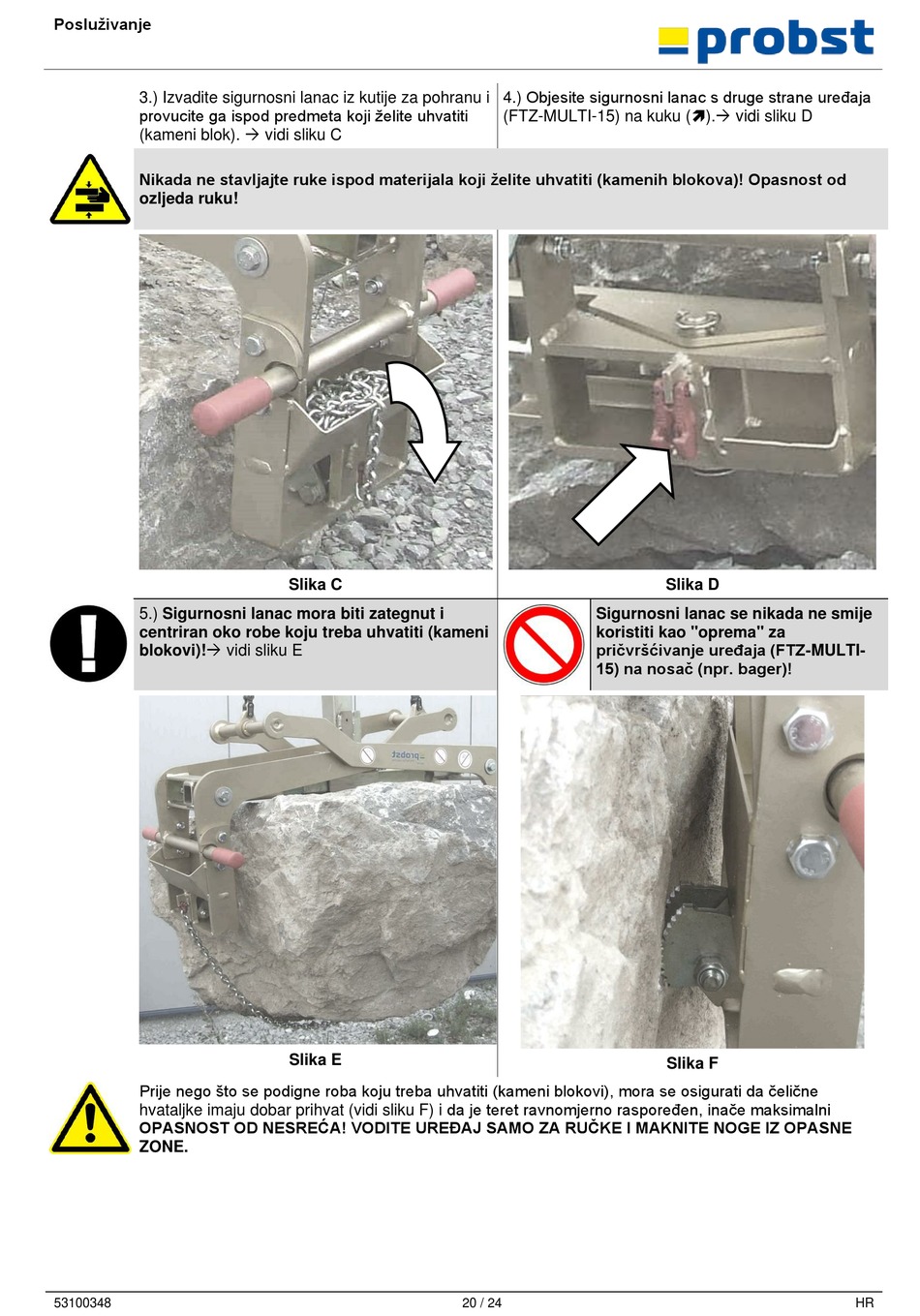 Posluživanje

probst

3.) Izvadite sigurnosni lanac iz kutije za pohranu i provucite ga ispod predmeta koji želite uhvatiti (kameni blok). → vidi sliku C

4.) Objesite sigurnosni lanac s druge strane uređaja (FTZ-MULTI-15) na kuku (➚).→ vidi sliku D

Nikada ne stavljajte ruke ispod materijala koji želite uhvatiti (kamenih blokova)! Opasnost od ozljeda ruku!

Slika C

Slika D

5.) Sigurnosni lanac mora biti zategnut i centriran oko robe koju treba uhvatiti (kameni blokovi)!→ vidi sliku E

Sigurnosni lanac se nikada ne smije koristiti kao "oprema" za pričvršćivanje uređaja (FTZ-MULTI-15) na nosač (npr. bager)!

probst

Slika E

Slika F

Prije nego što se podigne roba koju treba uhvatiti (kameni blokovi), mora se osigurati da čelične hvataljke imaju dobar prihvat (vidi sliku F) i da je teret ravnomjerno raspoređen, inače maksimalni OPASNOST OD NESREĆA! VODITE UREĐAJ SAMO ZA RUČKE I MAKNITE NOGE IZ OPASNE ZONE.

53100348

20 / 24

HR